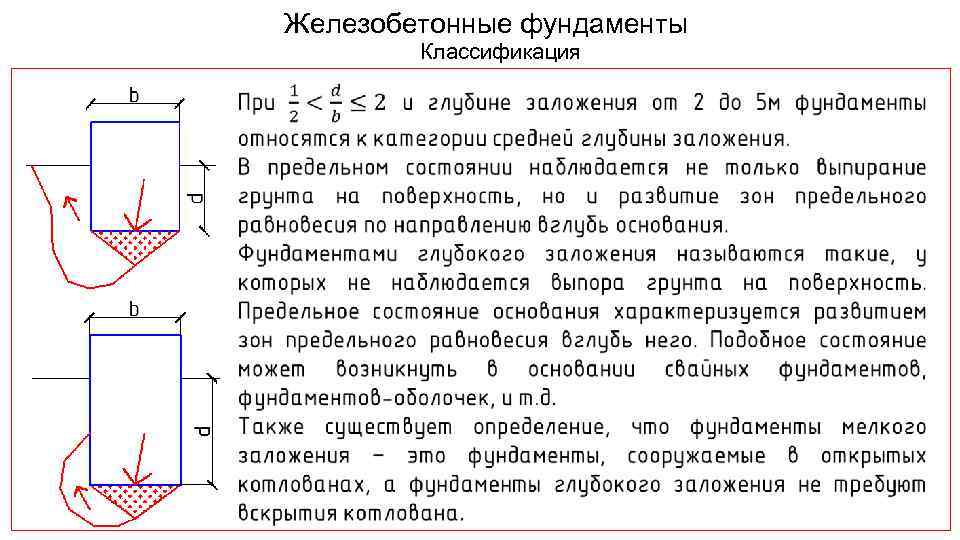 Железобетонные фундаменты
Классификация

b

d

b

d

При $\frac{1}{2} < \frac{d}{b} \leq 2$ и глубине заложения от 2 до 5м фундаменты относятся к категории средней глубины заложения.
В предельном состоянии наблюдается не только выпирание грунта на поверхность, но и развитие зон предельного равновесия по направлению вглубь основания.
Фундаментами глубокого заложения называются такие, у которых не наблюдается выпора грунта на поверхность. Предельное состояние основания характеризуется развитием зон предельного равновесия вглубь него. Подобное состояние может возникнуть в основании свайных фундаментов, фундаментов-оболочек, и т.д.
Также существует определение, что фундаменты мелкого заложения – это фундаменты, сооружаемые в открытых котлованах, а фундаменты глубокого заложения не требуют вскрытия котлована.